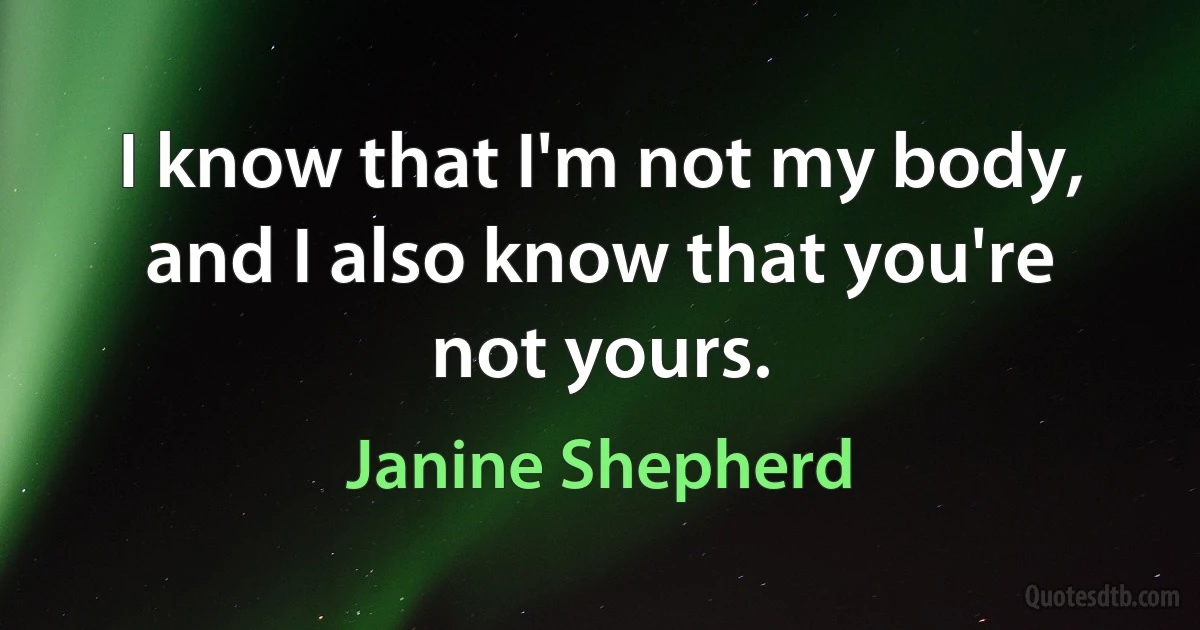 I know that I'm not my body, and I also know that you're not yours.

Janine Shepherd

Quotesdtb.com